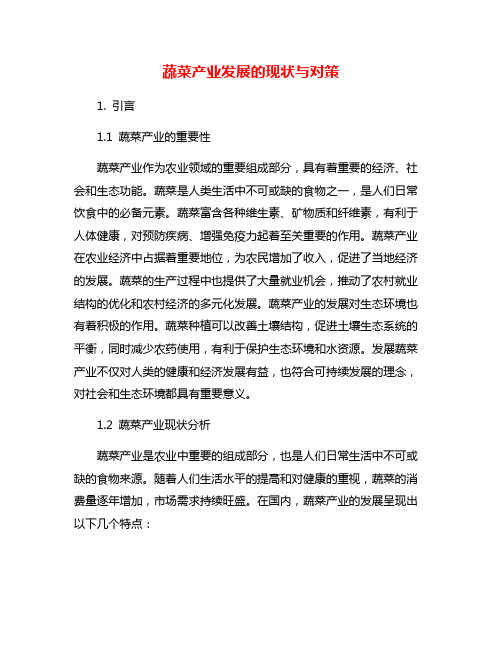 蔬菜产业发展的现状与对策

1. 引言

1.1 蔬菜产业的重要性

蔬菜产业作为农业领域的重要组成部分，具有着重要的经济、社会和生态功能。蔬菜是人类生活中不可或缺的食物之一，是人们日常饮食中的必备元素。蔬菜富含各种维生素、矿物质和纤维素，有利于人体健康，对预防疾病、增强免疫力起着至关重要的作用。蔬菜产业在农业经济中占据着重要地位，为农民增加了收入，促进了当地经济的发展。蔬菜的生产过程中也提供了大量就业机会，推动了农村就业结构的优化和农村经济的多元化发展。蔬菜产业的发展对生态环境也有着积极的作用。蔬菜种植可以改善土壤结构，促进土壤生态系统的平衡，同时减少农药使用，有利于保护生态环境和水资源。发展蔬菜产业不仅对人类的健康和经济发展有益，也符合可持续发展的理念，对社会和生态环境都具有重要意义。

1.2 蔬菜产业现状分析

蔬菜产业是农业中重要的组成部分，也是人们日常生活中不可或缺的食物来源。随着人们生活水平的提高和对健康的重视，蔬菜的消费量逐年增加，市场需求持续旺盛。在国内，蔬菜产业的发展呈现出以下几个特点：